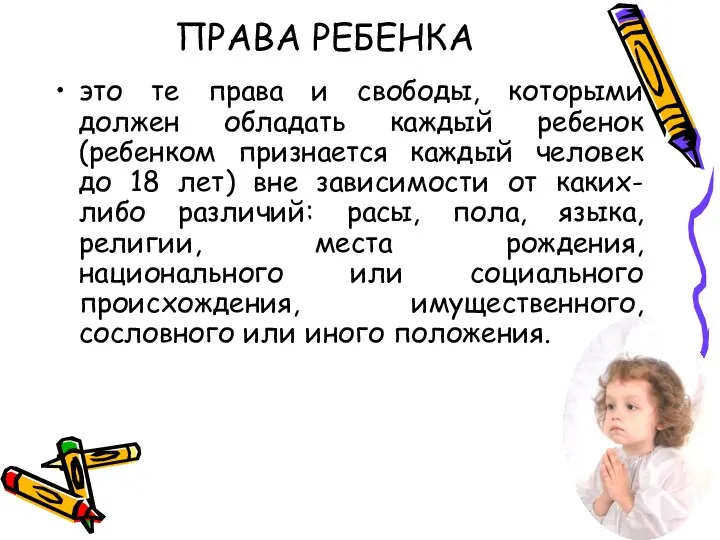 ПРАВА РЕБЕНКА

• это те права и свободы, которыми должен обладать каждый ребенок (ребенком признается каждый человек до 18 лет) вне зависимости от каких-либо различий: расы, пола, языка, религии, места рождения, национального или социального происхождения, имущественного, сословного или иного положения.